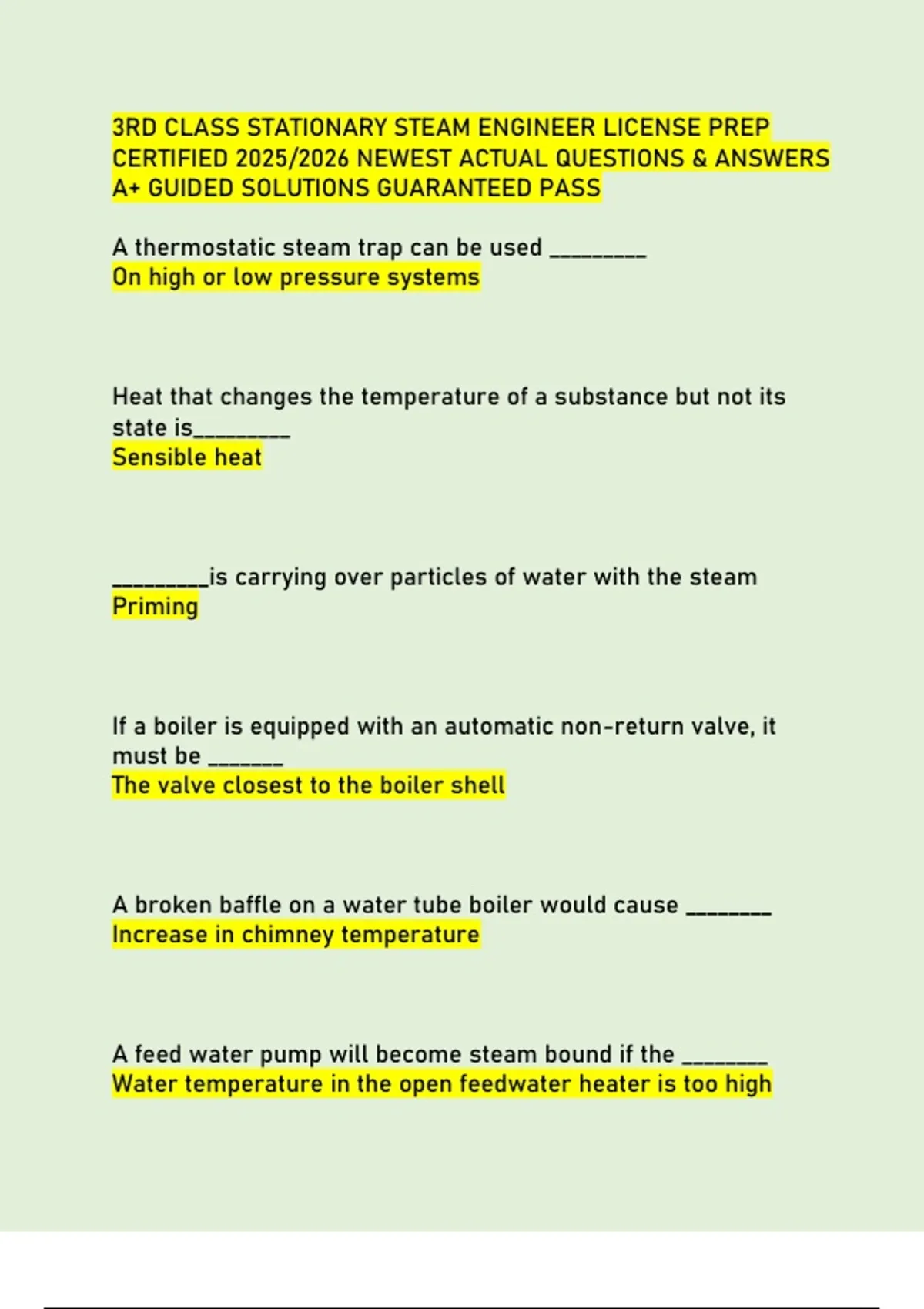 3RD CLASS STATIONARY STEAM ENGINEER LICENSE PREP CERTIFIED 2025/2026 NEWEST ACTUAL QUESTIONS & ANSWERS A+ GUIDED SOLUTIONS GUARANTEED PASS

A thermostatic steam trap can be used _________
On high or low pressure systems

Heat that changes the temperature of a substance but not its state is_________
Sensible heat

_________is carrying over particles of water with the steam
Priming

If a boiler is equipped with an automatic non-return valve, it must be _______
The valve closest to the boiler shell

A broken baffle on a water tube boiler would cause ________
Increase in chimney temperature

A feed water pump will become steam bound if the ________
Water temperature in the open feedwater heater is too high